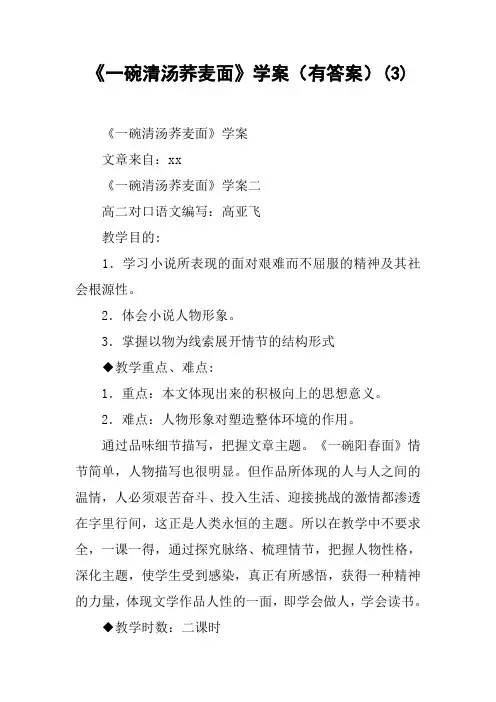 《一碗清汤荞麦面》学案（有答案）(3)

《一碗清汤荞麦面》学案

文章来自：xx

《一碗清汤荞麦面》学案二

高二对口语文编写：高亚飞

教学目的：

1．学习小说所表现的面对艰难而不屈服的精神及其社会根源性。

2．体会小说人物形象。

3．掌握以物为线索展开情节的结构形式

◆教学重点、难点：

1．重点：本文体现出来的积极向上的思想意义。

2．难点：人物形象对塑造整体环境的作用。

通过品味细节描写，把握文章主题。《一碗阳春面》情节简单，人物描写也很明显。但作品所体现的人与人之间的温情，人必须艰苦奋斗、投入生活、迎接挑战的激情都渗透在字里行间，这正是人类永恒的主题。所以在教学中不要求全，一课一得，通过探究脉络、梳理情节，把握人物性格，深化主题，使学生受到感染，真正有所感悟，获得一种精神的力量，体现文学作品人性的一面，即学会做人，学会读书。

◆教学时数：二课时